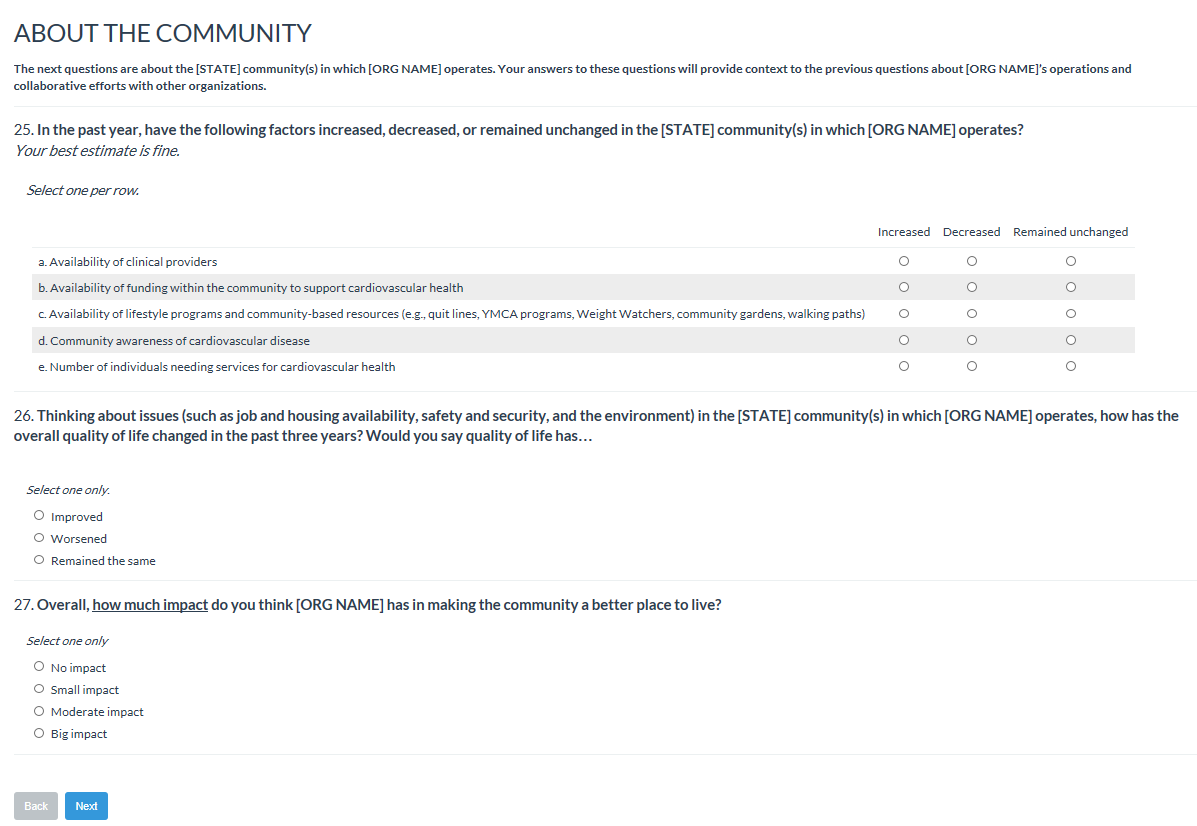 ABOUT THE COMMUNITY

The next questions are about the [STATE] community(s) in which [ORG NAME] operates. Your answers to these questions will provide context to the previous questions about [ORG NAME]'s operations and collaborative efforts with other organizations.

25. In the past year, have the following factors increased, decreased, or remained unchanged in the [STATE] community(s) in which [ORG NAME] operates?
Your best estimate is fine.

Select one per row.

| | Increased | Decreased | Remained unchanged |
|---|---|---|---|
| a. Availability of clinical providers | ○ | ○ | ○ |
| b. Availability of funding within the community to support cardiovascular health | ○ | ○ | ○ |
| c. Availability of lifestyle programs and community-based resources (e.g., quit lines, YMCA programs, Weight Watchers, community gardens, walking paths) | ○ | ○ | ○ |
| d. Community awareness of cardiovascular disease | ○ | ○ | ○ |
| e. Number of individuals needing services for cardiovascular health | ○ | ○ | ○ |

26. Thinking about issues (such as job and housing availability, safety and security, and the environment) in the [STATE] community(s) in which [ORG NAME] operates, how has the overall quality of life changed in the past three years? Would you say quality of life has…

Select one only.
○ Improved
○ Worsened
○ Remained the same

27. Overall, how much impact do you think [ORG NAME] has in making the community a better place to live?

Select one only
○ No impact
○ Small impact
○ Moderate impact
○ Big impact

Back Next